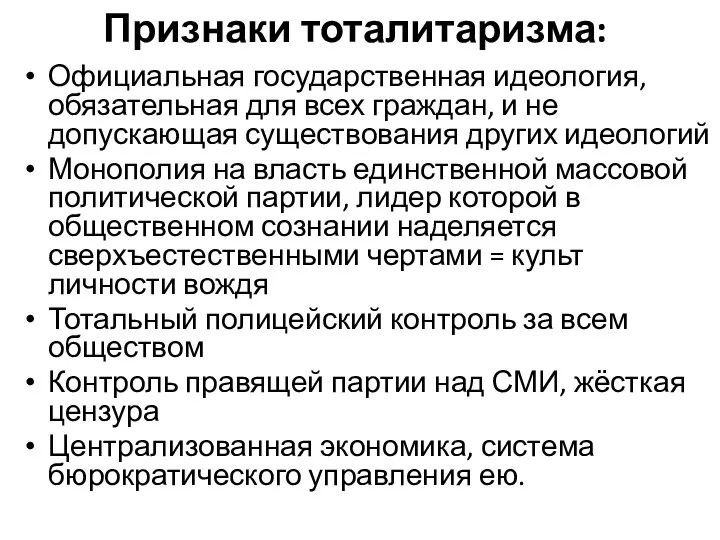 Признаки тоталитаризма:

• Официальная государственная идеология, обязательная для всех граждан, и не допускающая существования других идеологий
• Монополия на власть единственной массовой политической партии, лидер которой в общественном сознании наделяется сверхъестественными чертами = культ личности вождя
• Тотальный полицейский контроль за всем обществом
• Контроль правящей партии над СМИ, жёсткая цензура
• Централизованная экономика, система бюрократического управления ею.